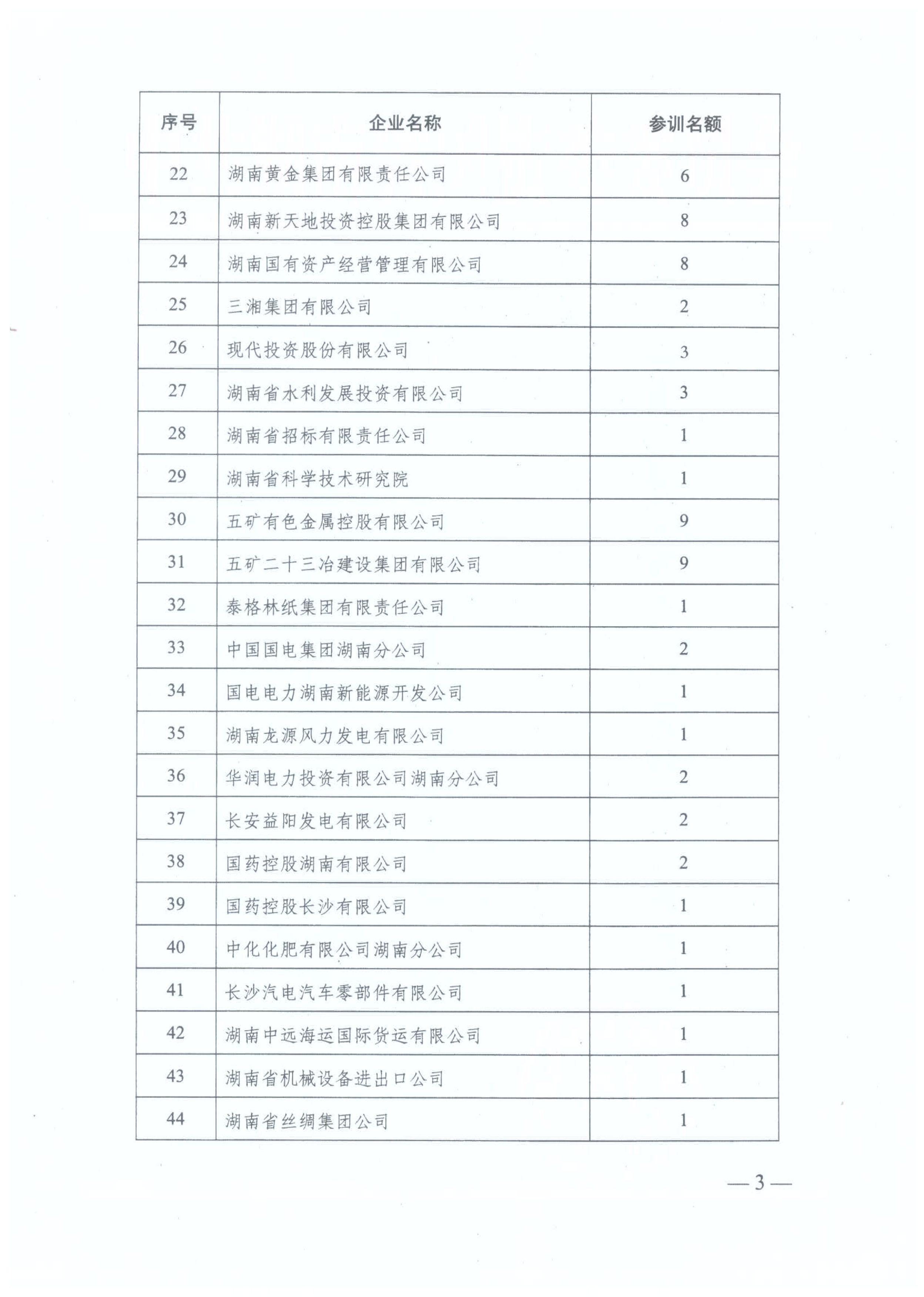 | 序号 | 企业名称 | 参训名额 |
|---|---|---|
| 22 | 湖南黄金集团有限责任公司 | 6 |
| 23 | 湖南新天地投资控股集团有限公司 | 8 |
| 24 | 湖南国有资产经营管理有限公司 | 8 |
| 25 | 三湘集团有限公司 | 2 |
| 26 | 现代投资股份有限公司 | 3 |
| 27 | 湖南省水利发展投资有限公司 | 3 |
| 28 | 湖南省招标有限责任公司 | 1 |
| 29 | 湖南省科学技术研究院 | 1 |
| 30 | 五矿有色金属控股有限公司 | 9 |
| 31 | 五矿二十三冶建设集团有限公司 | 9 |
| 32 | 泰格林纸集团有限责任公司 | 1 |
| 33 | 中国国电集团湖南分公司 | 2 |
| 34 | 国电电力湖南新能源开发公司 | 1 |
| 35 | 湖南龙源风力发电有限公司 | 1 |
| 36 | 华润电力投资有限公司湖南分公司 | 2 |
| 37 | 长安益阳发电有限公司 | 2 |
| 38 | 国药控股湖南有限公司 | 2 |
| 39 | 国药控股长沙有限公司 | 1 |
| 40 | 中化化肥有限公司湖南分公司 | 1 |
| 41 | 长沙汽电汽车零部件有限公司 | 1 |
| 42 | 湖南中远海运国际货运有限公司 | 1 |
| 43 | 湖南省机械设备进出口公司 | 1 |
| 44 | 湖南省丝绸集团公司 | 1 |

— 3 —